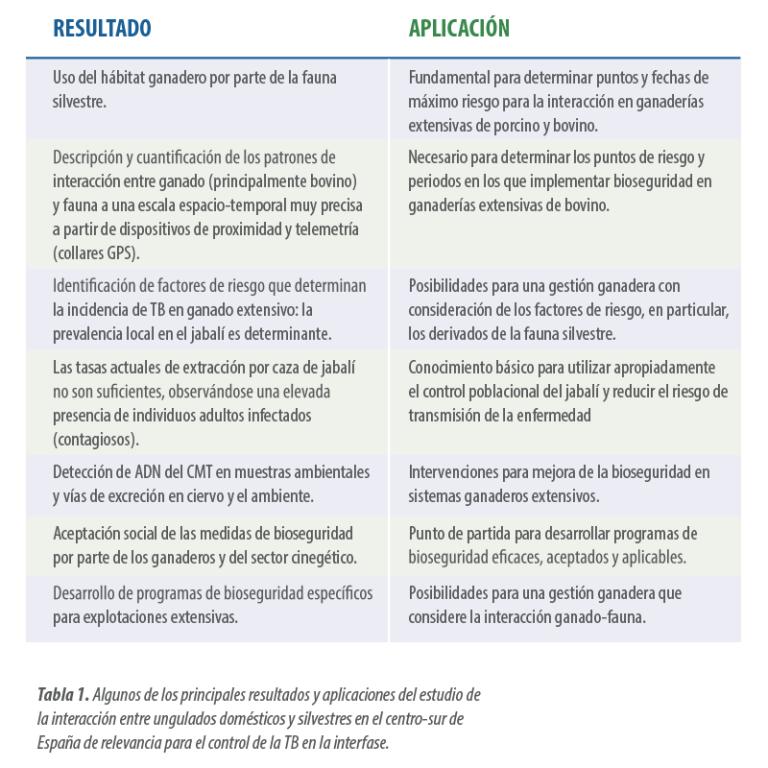 | RESULTADO | APLICACIÓN |
|---|---|
| Uso del hábitat ganadero por parte de la fauna silvestre. | Fundamental para determinar puntos y fechas de máximo riesgo para la interacción en ganaderías extensivas de porcino y bovino. |
| Descripción y cuantificación de los patrones de interacción entre ganado (principalmente bovino) y fauna a una escala espacio-temporal muy precisa a partir de dispositivos de proximidad y telemetría (collares GPS). | Necesario para determinar los puntos de riesgo y periodos en los que implementar bioseguridad en ganaderías extensivas de bovino. |
| Identificación de factores de riesgo que determinan la incidencia de TB en ganado extensivo: la prevalencia local en el jabalí es determinante. | Posibilidades para una gestión ganadera con consideración de los factores de riesgo, en particular, los derivados de la fauna silvestre. |
| Las tasas actuales de extracción por caza de jabalí no son suficientes, observándose una elevada presencia de individuos adultos infectados (contagiosos). | Conocimiento básico para utilizar apropiadamente el control poblacional del jabalí y reducir el riesgo de transmisión de la enfermedad |
| Detección de ADN del CMT en muestras ambientales y vías de excreción en ciervo y el ambiente. | Intervenciones para mejora de la bioseguridad en sistemas ganaderos extensivos. |
| Aceptación social de las medidas de bioseguridad por parte de los ganaderos y del sector cinegético. | Punto de partida para desarrollar programas de bioseguridad eficaces, aceptados y aplicables. |
| Desarrollo de programas de bioseguridad específicos para explotaciones extensivas. | Posibilidades para una gestión ganadera que considere la interacción ganado-fauna. |

Tabla 1. Algunos de los principales resultados y aplicaciones del estudio de la interacción entre ungulados domésticos y silvestres en el centro-sur de España de relevancia para el control de la TB en la interfase.